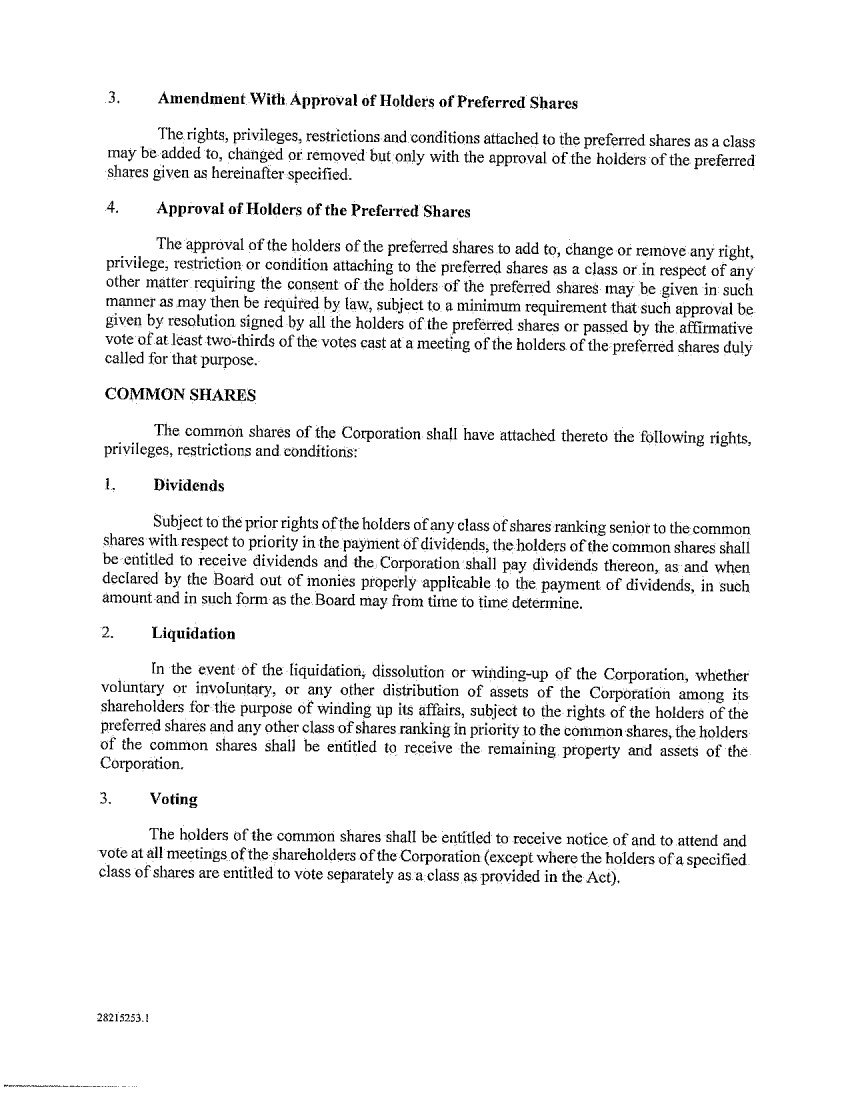 3. Amendment With Approval of Holders of Preferred Shares

The rights, privileges, restrictions and conditions attached to the preferred shares as a class may be added to, changed or removed but only with the approval of the holders of the preferred shares given as hereinafter specified.

4. Approval of Holders of the Preferred Shares

The approval of the holders of the preferred shares to add to, change or remove any right, privilege, restriction or condition attaching to the preferred shares as a class or in respect of any other matter requiring the consent of the holders of the preferred shares may be given in such manner as may then be required by law, subject to a minimum requirement that such approval be given by resolution signed by all the holders of the preferred shares or passed by the affirmative vote of at least two-thirds of the votes cast at a meeting of the holders of the preferred shares duly called for that purpose.

COMMON SHARES

The common shares of the Corporation shall have attached thereto the following rights, privileges, restrictions and conditions:

1. Dividends

Subject to the prior rights of the holders of any class of shares ranking senior to the common shares with respect to priority in the payment of dividends, the holders of the common shares shall be entitled to receive dividends and the Corporation shall pay dividends thereon, as and when declared by the Board out of monies properly applicable to the payment of dividends, in such amount and in such form as the Board may from time to time determine.

2. Liquidation

In the event of the liquidation, dissolution or winding-up of the Corporation, whether voluntary or involuntary, or any other distribution of assets of the Corporation among its shareholders for the purpose of winding up its affairs, subject to the rights of the holders of the preferred shares and any other class of shares ranking in priority to the common shares, the holders of the common shares shall be entitled to receive the remaining property and assets of the Corporation.

3. Voting

The holders of the common shares shall be entitled to receive notice of and to attend and vote at all meetings of the shareholders of the Corporation (except where the holders of a specified class of shares are entitled to vote separately as a class as provided in the Act).

28215253.1